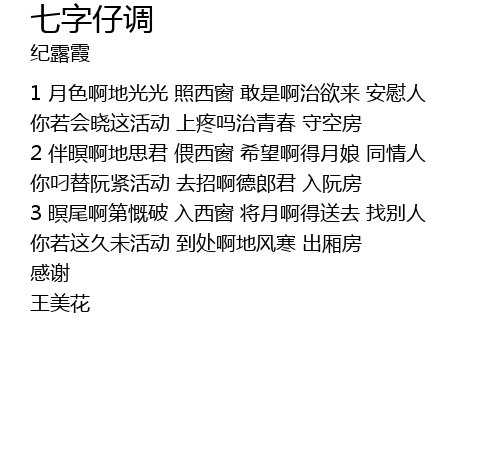 七字仔调
纪露霞

1 月色啊地光光 照西窗 敢是啊治欲来 安慰人
你若会晓这活动 上疼吗治青春 守空房
2 伴暝啊地思君 偎西窗 希望啊得月娘 同情人
你叼替阮紧活动 去招啊德郎君 入阮房
3 暝尾啊第慨破 入西窗 将月啊得送去 找别人
你若这久未活动 到处啊地风寒 出厢房
感谢
王美花